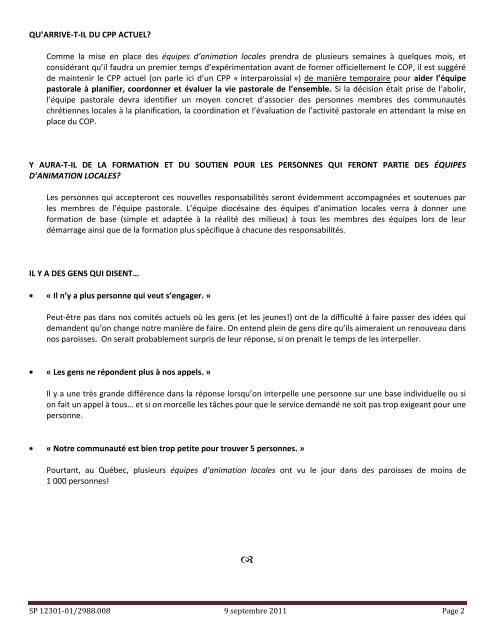 QU'ARRIVE-T-IL DU CPP ACTUEL?

Comme la mise en place des équipes d'animation locales prendra de plusieurs semaines à quelques mois, et considérant qu'il faudra un premier temps d'expérimentation avant de former officiellement le COP, il est suggéré de maintenir le CPP actuel (on parle ici d'un CPP « interparoissial ») de manière temporaire pour aider l'équipe pastorale à planifier, coordonner et évaluer la vie pastorale de l'ensemble. Si la décision était prise de l'abolir, l'équipe pastorale devra identifier un moyen concret d'associer des personnes membres des communautés chrétiennes locales à la planification, la coordination et l'évaluation de l'activité pastorale en attendant la mise en place du COP.

Y AURA-T-IL DE LA FORMATION ET DU SOUTIEN POUR LES PERSONNES QUI FERONT PARTIE DES ÉQUIPES D'ANIMATION LOCALES?

Les personnes qui accepteront ces nouvelles responsabilités seront évidemment accompagnées et soutenues par les membres de l'équipe pastorale. L'équipe diocésaine des équipes d'animation locales verra à donner une formation de base (simple et adaptée à la réalité des milieux) à tous les membres des équipes lors de leur démarrage ainsi que de la formation plus spécifique à chacune des responsabilités.

IL Y A DES GENS QUI DISENT…

• « Il n'y a plus personne qui veut s'engager. »

Peut-être pas dans nos comités actuels où les gens (et les jeunes!) ont de la difficulté à faire passer des idées qui demandent qu'on change notre manière de faire. On entend plein de gens dire qu'ils aimeraient un renouveau dans nos paroisses. On serait probablement surpris de leur réponse, si on prenait le temps de les interpeller.

• « Les gens ne répondent plus à nos appels. »

Il y a une très grande différence dans la réponse lorsqu'on interpelle une personne sur une base individuelle ou si on fait un appel à tous… et si on morcelle les tâches pour que le service demandé ne soit pas trop exigeant pour une personne.

• « Notre communauté est bien trop petite pour trouver 5 personnes. »

Pourtant, au Québec, plusieurs équipes d'animation locales ont vu le jour dans des paroisses de moins de 1 000 personnes!

SP 12301-01/2988.008 9 septembre 2011 Page 2